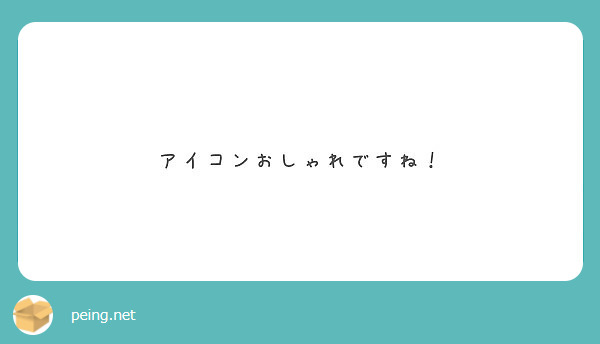 アイコンおしゃれですね！

peing.net